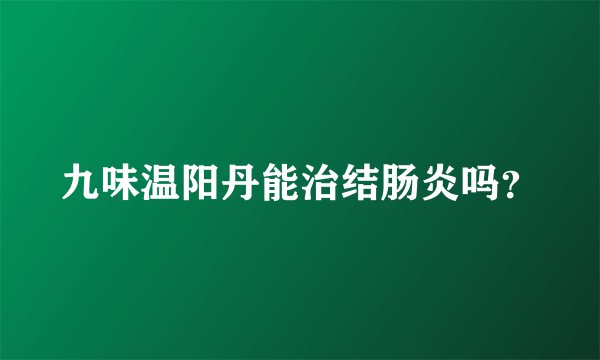 九味温阳丹能治结肠炎吗?